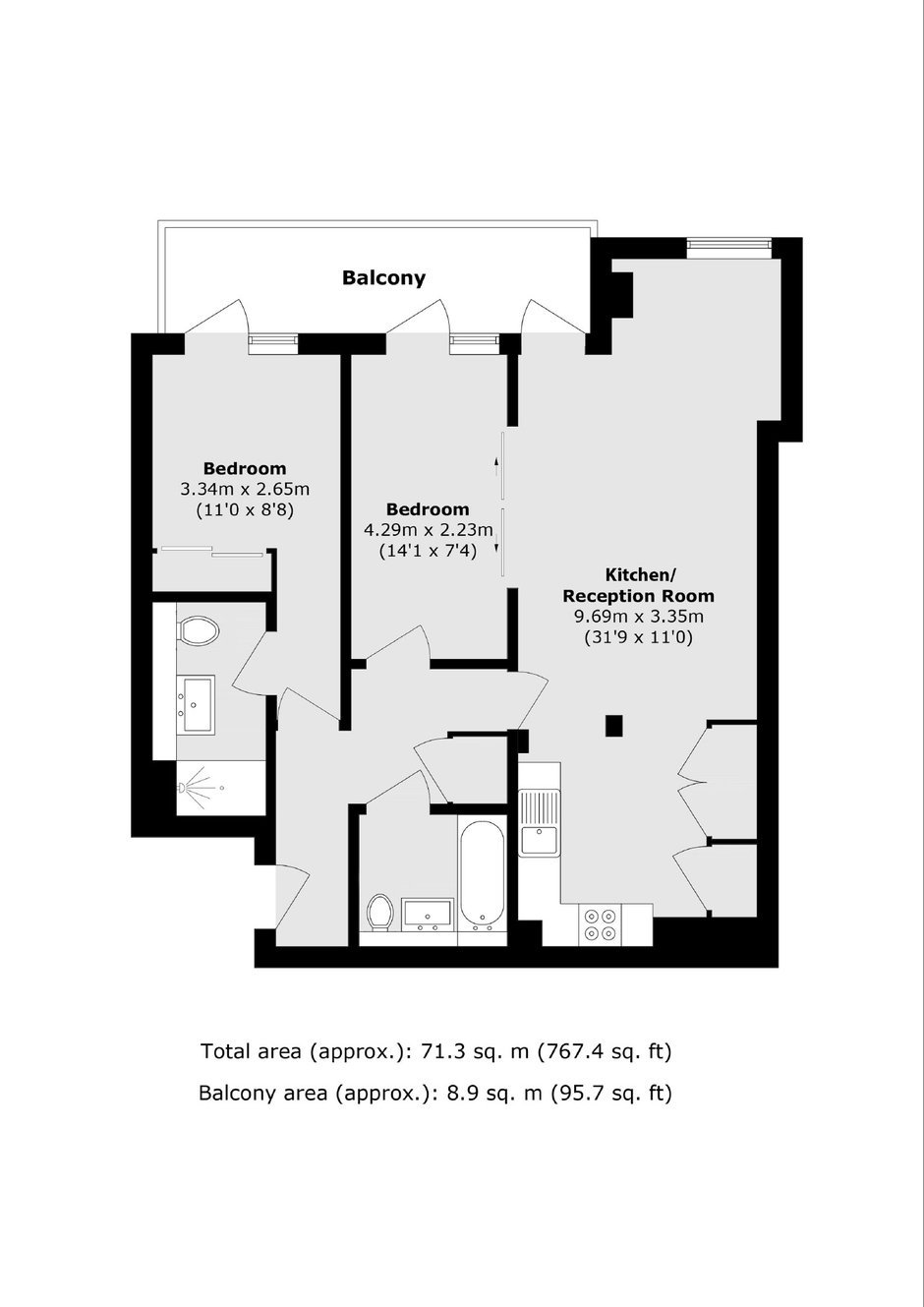 Balcony

Bedroom
3.34m x 2.65m
(11'0 x 8'8)

Bedroom
4.29m x 2.23m
(14'1 x 7'4)

Kitchen/
Reception Room
9.69m x 3.35m
(31'9 x 11'0)

Total area (approx.): 71.3 sq. m (767.4 sq. ft)

Balcony area (approx.): 8.9 sq. m (95.7 sq. ft)